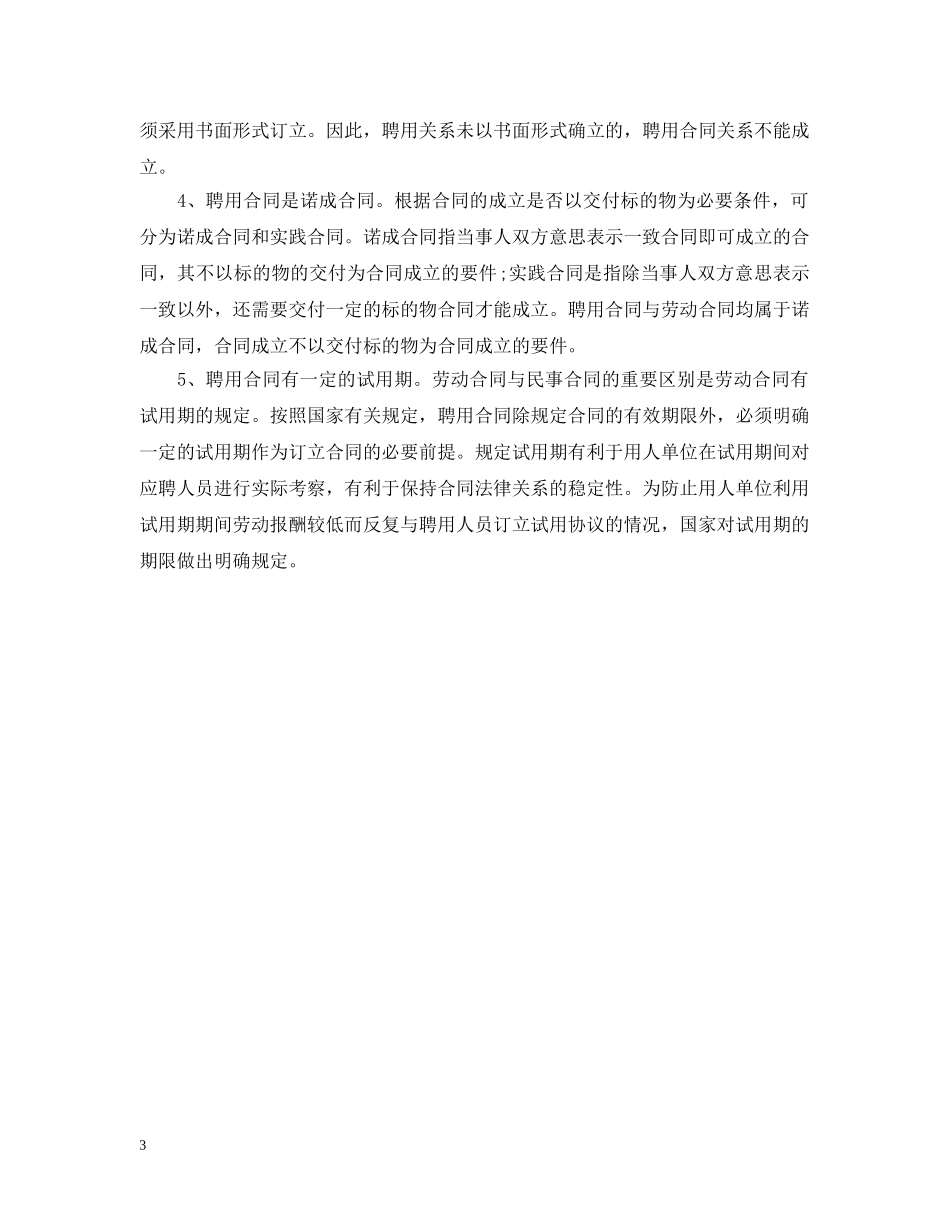 须采用书面形式订立。因此，聘用关系未以书面形式确立的，聘用合同关系不能成立。

4、聘用合同是诺成合同。根据合同的成立是否以交付标的物为必要条件，可分为诺成合同和实践合同。诺成合同指当事人双方意思表示一致合同即可成立的合同，其不以标的物的交付为合同成立的要件;实践合同是指除当事人双方意思表示一致以外，还需要交付一定的标的物合同才能成立。聘用合同与劳动合同均属于诺成合同，合同成立不以交付标的物为合同成立的要件。

5、聘用合同有一定的试用期。劳动合同与民事合同的重要区别是劳动合同有试用期的规定。按照国家有关规定，聘用合同除规定合同的有效期限外，必须明确一定的试用期作为订立合同的必要前提。规定试用期有利于用人单位在试用期间对应聘人员进行实际考察，有利于保持合同法律关系的稳定性。为防止用人单位利用试用期期间劳动报酬较低而反复与聘用人员订立试用协议的情况，国家对试用期的期限做出明确规定。

3